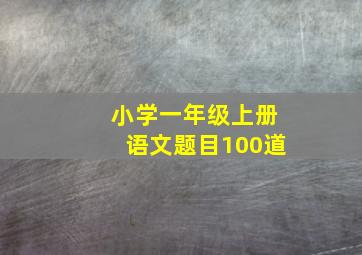 小学一年级上册
语文题目100道